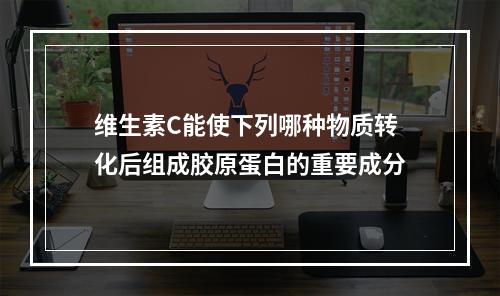 维生素C能使下列哪种物质转化后组成胶原蛋白的重要成分